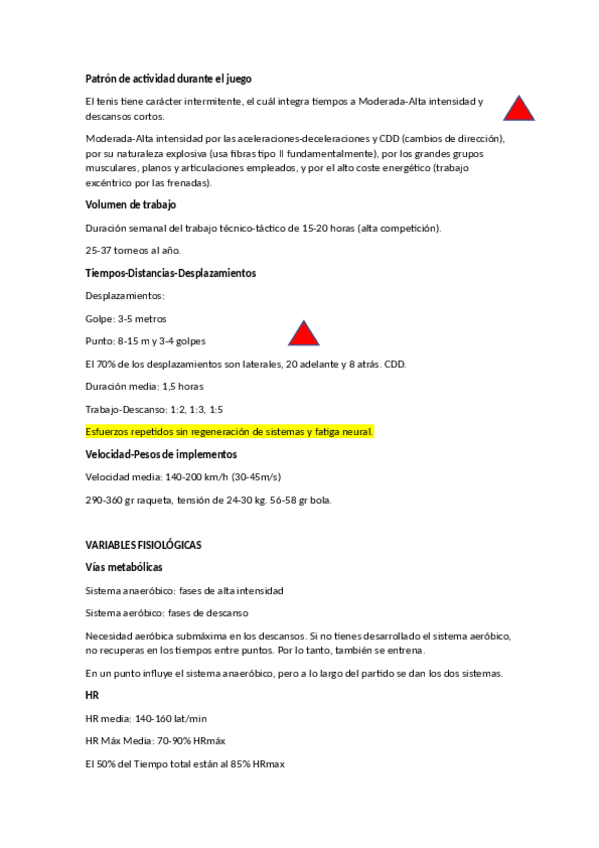 Patrón de actividad durante el juego

El tenis tiene carácter intermitente, el cuál integra tiempos a Moderada-Alta intensidad y descansos cortos.

Moderada-Alta intensidad por las aceleraciones-deceleraciones y CDD (cambios de dirección), por su naturaleza explosiva (usa fibras tipo II fundamentalmente), por los grandes grupos musculares, planos y articulaciones empleados, y por el alto coste energético (trabajo excéntrico por las frenadas).

Volumen de trabajo

Duración semanal del trabajo técnico-táctico de 15-20 horas (alta competición).

25-37 torneos al año.

Tiempos-Distancias-Desplazamientos

Desplazamientos:

Golpe: 3-5 metros

Punto: 8-15 m y 3-4 golpes

El 70% de los desplazamientos son laterales, 20 adelante y 8 atrás. CDD.

Duración media: 1,5 horas

Trabajo-Descanso: 1:2, 1:3, 1:5

Esfuerzos repetidos sin regeneración de sistemas y fatiga neural.

Velocidad-Pesos de implementos

Velocidad media: 140-200 km/h (30-45m/s)

290-360 gr raqueta, tensión de 24-30 kg. 56-58 gr bola.

VARIABLES FISIOLÓGICAS

Vías metabólicas

Sistema anaeróbico: fases de alta intensidad

Sistema aeróbico: fases de descanso

Necesidad aeróbica submáxima en los descansos. Si no tienes desarrollado el sistema aeróbico, no recuperas en los tiempos entre puntos. Por lo tanto, también se entrena.

En un punto influye el sistema anaeróbico, pero a lo largo del partido se dan los dos sistemas.

HR

HR media: 140-160 lat/min

HR Máx Media: 70-90% HRmáx

El 50% del Tiempo total están al 85% HRmax